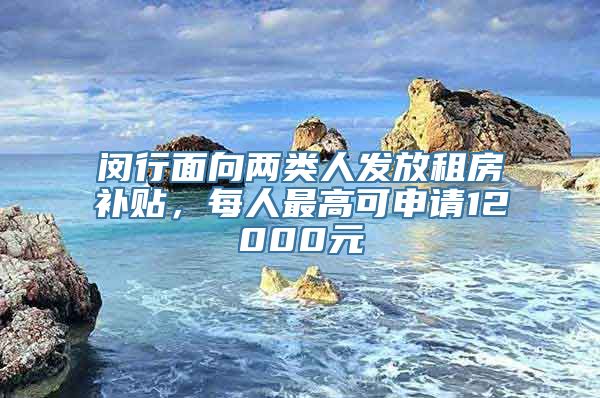 闵行面向两类人发放租房补贴，每人最高可申请12000元